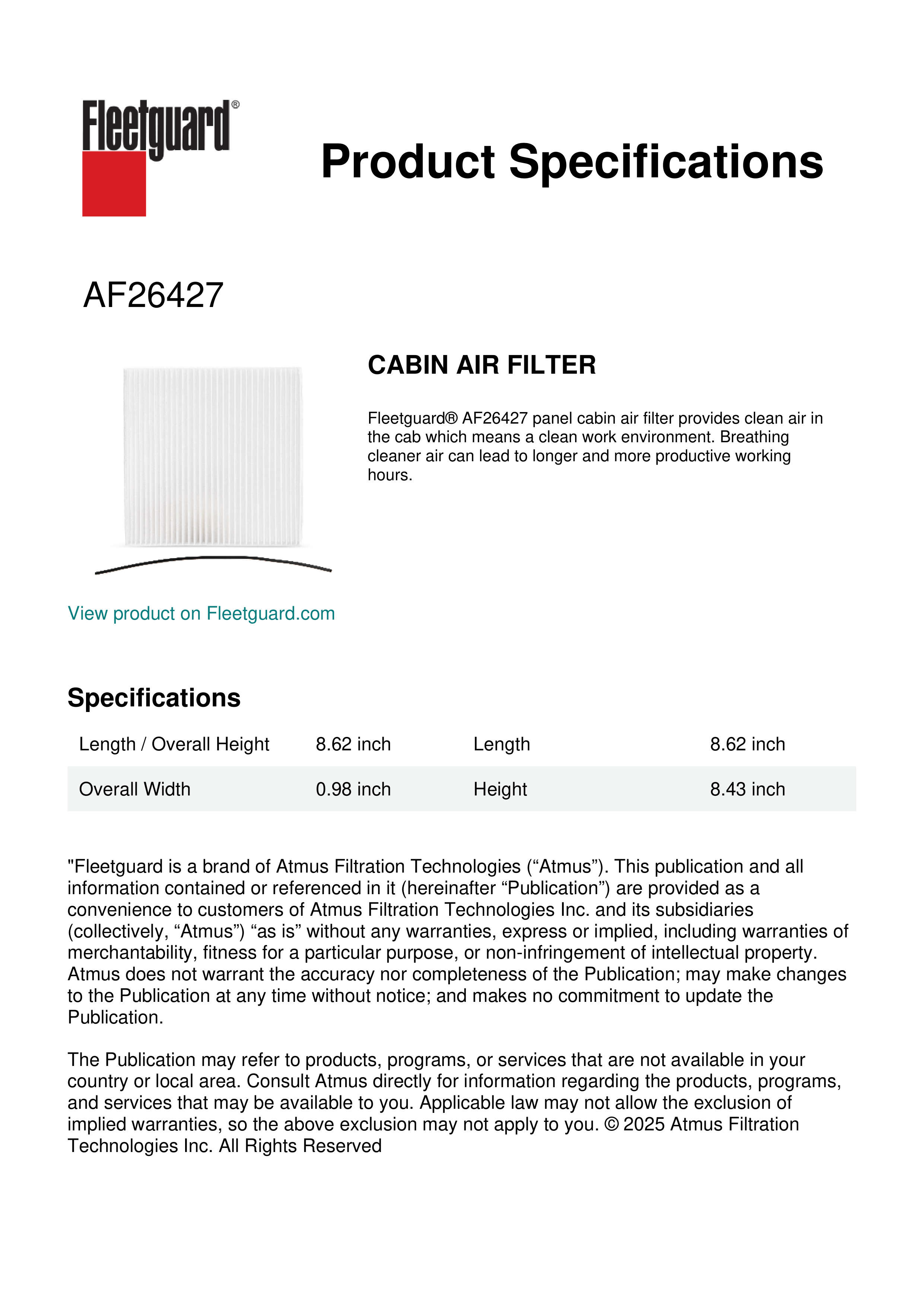 Fleetguard®

Product Specifications

AF26427

CABIN AIR FILTER

Fleetguard® AF26427 panel cabin air filter provides clean air in the cab which means a clean work environment. Breathing cleaner air can lead to longer and more productive working hours.

View product on Fleetguard.com

Specifications

| Length / Overall Height | 8.62 inch | Length | 8.62 inch |
|---|---|---|---|
| Overall Width | 0.98 inch | Height | 8.43 inch |

"Fleetguard is a brand of Atmus Filtration Technologies (“Atmus”). This publication and all information contained or referenced in it (hereinafter “Publication”) are provided as a convenience to customers of Atmus Filtration Technologies Inc. and its subsidiaries (collectively, “Atmus”) “as is” without any warranties, express or implied, including warranties of merchantability, fitness for a particular purpose, or non-infringement of intellectual property. Atmus does not warrant the accuracy nor completeness of the Publication; may make changes to the Publication at any time without notice; and makes no commitment to update the Publication.

The Publication may refer to products, programs, or services that are not available in your country or local area. Consult Atmus directly for information regarding the products, programs, and services that may be available to you. Applicable law may not allow the exclusion of implied warranties, so the above exclusion may not apply to you. © 2025 Atmus Filtration Technologies Inc. All Rights Reserved